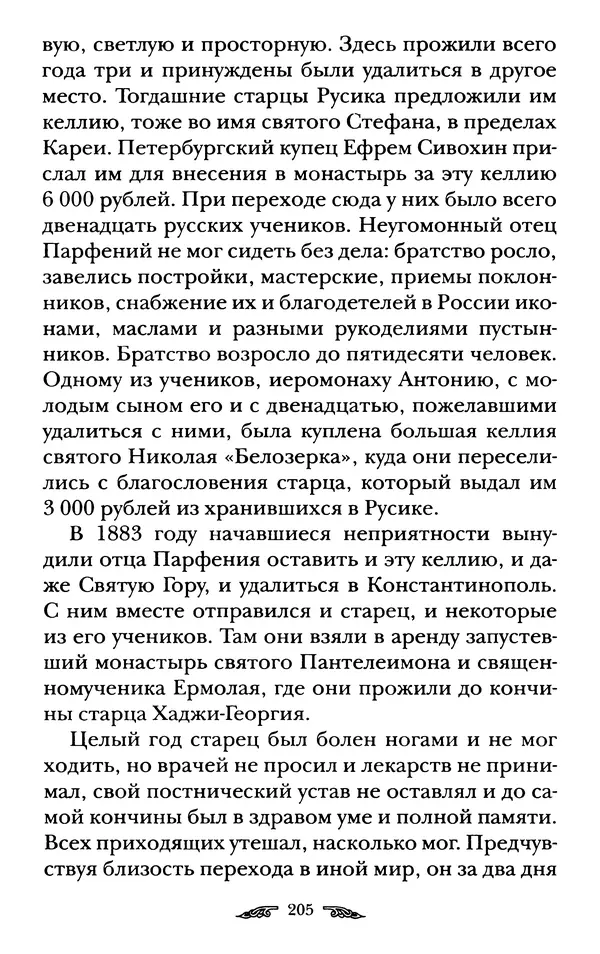 вую, светлую и просторную. Здесь прожили всего года три и принуждены были удалиться в другое место. Тогдашние старцы Русика предложили им келлию, тоже во имя святого Стефана, в пределах Кареи. Петербургский купец Ефрем Сивохин прислал им для внесения в монастырь за эту келлию 6 000 рублей. При переходе сюда у них было всего двенадцать русских учеников. Неугомонный отец Парфений не мог сидеть без дела: братство росло, завелись постройки, мастерские, приемы поклонников, снабжение их и благодетелей в России иконами, маслами и разными рукоделиями пустынников. Братство возросло до пятидесяти человек. Одному из учеников, иеромонаху Антонию, с молодым сыном его и с двенадцатью, пожелавшими удалиться с ними, была куплена большая келлия святого Николая «Белозерка», куда они переселились с благословения старца, который выдал им 3 000 рублей из хранившихся в Русике.

В 1883 году начавшиеся неприятности вынудили отца Парфения оставить и эту келлию, и даже Святую Гору, и удалиться в Константинополь. С ним вместе отправился и старец, и некоторые из его учеников. Там они взяли в аренду запустевший монастырь святого Пантелеимона и священномученика Ермолая, где они прожили до кончины старца Хаджи-Георгия.

Целый год старец был болен ногами и не мог ходить, но врачей не просил и лекарств не принимал, свой постнический устав не оставлял и до самой кончины был в здравом уме и полной памяти. Всех приходящих утешал, насколько мог. Предчувствуя близость перехода в иной мир, он за два дня

205